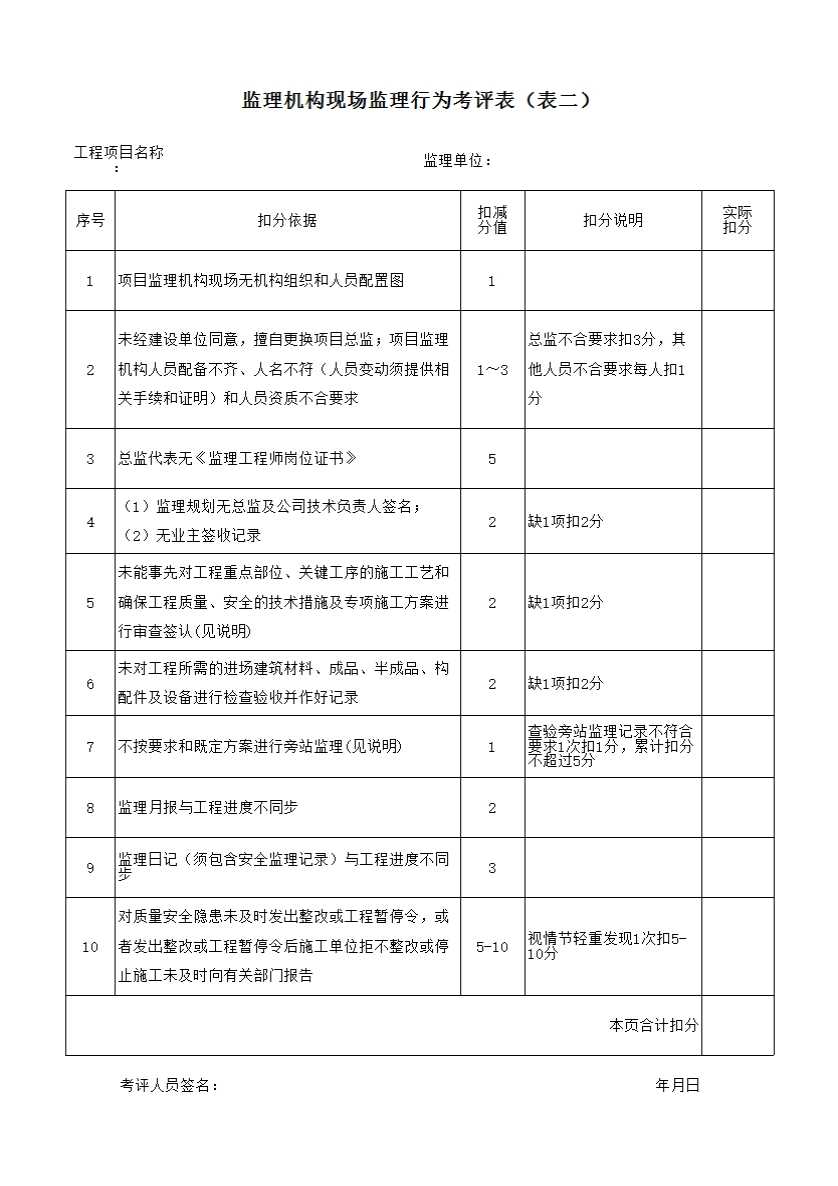 监理机构现场监理行为考评表（表二）

工程项目名称： 监理单位：

| 序号 | 扣分依据 | 扣减分值 | 扣分说明 | 实际扣分 |
|---|---|---|---|---|
| 1 | 项目监理机构现场无机构组织和人员配置图 | 1 | | |
| 2 | 未经建设单位同意，擅自更换项目总监；项目监理机构人员配备不齐、人名不符（人员变动须提供相关手续和证明）和人员资质不合要求 | 1～3 | 总监不合要求扣3分，其他人员不合要求每人扣1分 | |
| 3 | 总监代表无《监理工程师岗位证书》 | 5 | | |
| 4 | （1）监理规划无总监及公司技术负责人签名；（2）无业主签收记录 | 2 | 缺1项扣2分 | |
| 5 | 未能事先对工程重点部位、关键工序的施工工艺和确保工程质量、安全的技术措施及专项施工方案进行审查签认(见说明) | 2 | 缺1项扣2分 | |
| 6 | 未对工程所需的进场建筑材料、成品、半成品、构配件及设备进行检查验收并作好记录 | 2 | 缺1项扣2分 | |
| 7 | 不按要求和既定方案进行旁站监理(见说明) | 1 | 查验旁站监理记录不符合要求1次扣1分，累计扣分不超过5分 | |
| 8 | 监理月报与工程进度不同步 | 2 | | |
| 9 | 监理日记（须包含安全监理记录）与工程进度不同步 | 3 | | |
| 10 | 对质量安全隐患未及时发出整改或工程暂停令，或者发出整改或工程暂停令后施工单位拒不整改或停止施工未及时向有关部门报告 | 5-10 | 视情节轻重发现1次扣5-10分 | |
| 本页合计扣分 | | | | |

考评人员签名： 年月日